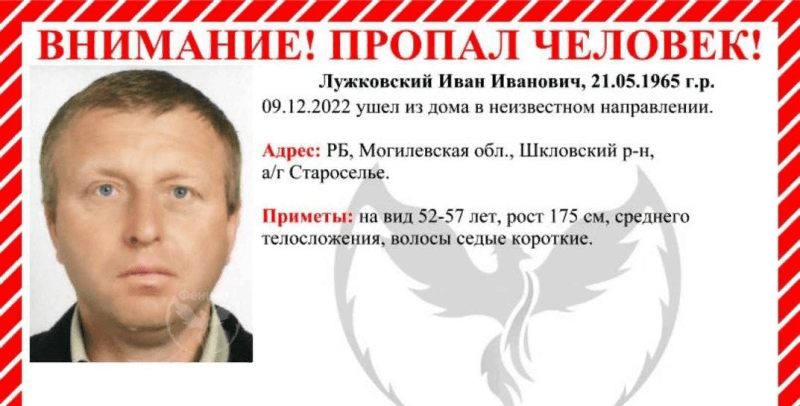 ВНИМАНИЕ! ПРОПАЛ ЧЕЛОВЕК!

Лужковский Иван Иванович, 21.05.1965 г.р.
09.12.2022 ушел из дома в неизвестном направлении.

Адрес: РБ, Могилевская обл., Шкловский р-н, а/г Староселье.

Приметы: на вид 52-57 лет, рост 175 см, среднего телосложения, волосы седые короткие.